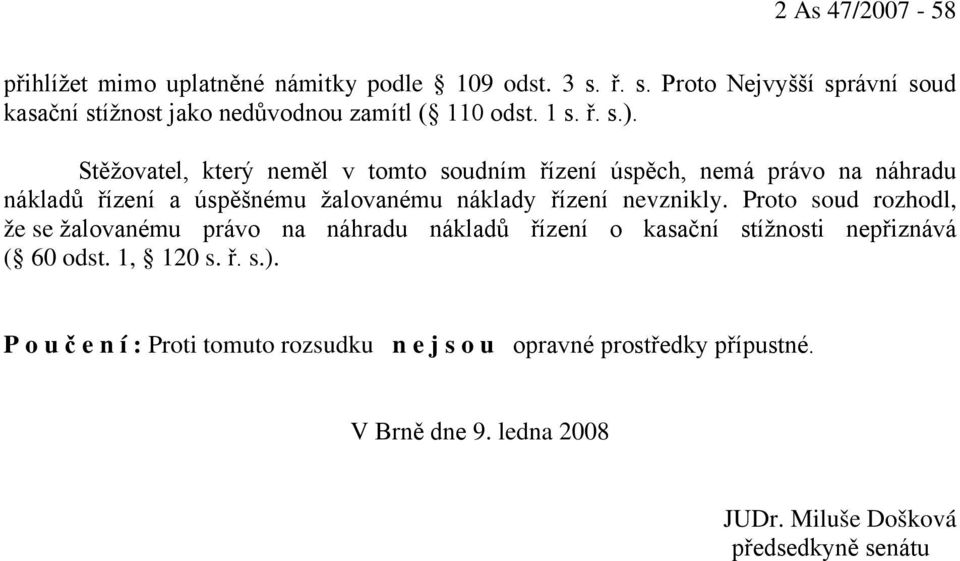 2 As 47/2007 - 58

přihlížet mimo uplatněné námitky podle § 109 odst. 3 s. ř. s. Proto Nejvyšší správní soud kasační stížnost jako nedůvodnou zamítl (§ 110 odst. 1 s. ř. s.).

Stěžovatel, který neměl v tomto soudním řízení úspěch, nemá právo na náhradu nákladů řízení a úspěšnému žalovanému náklady řízení nevznikly. Proto soud rozhodl, že se žalovanému právo na náhradu nákladů řízení o kasační stížnosti nepřiznává (§ 60 odst. 1, § 120 s. ř. s.).

P o u č e n í : Proti tomuto rozsudku n e j s o u opravné prostředky přípustné.

V Brně dne 9. ledna 2008

JUDr. Miluše Došková
předsedkyně senátu